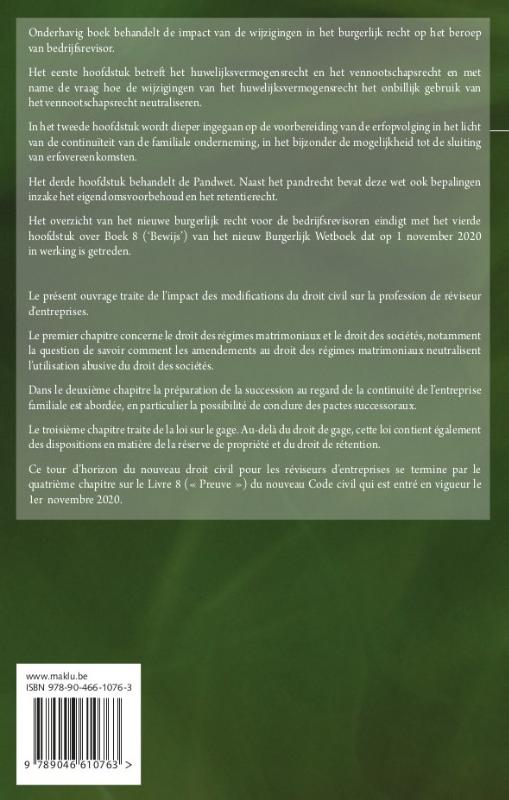 Onderhavig boek behandelt de impact van de wijzigingen in het burgerlijk recht op het beroep van bedrijfsrevisor.

Het eerste hoofdstuk betreft het huwelijksvermogensrecht en het vennootschapsrecht en met name de vraag hoe de wijzigingen van het huwelijksvermogensrecht het onbillijk gebruik van het vennootschapsrecht neutraliseren.

In het tweede hoofdstuk wordt dieper ingegaan op de voorbereiding van de erfopvolging in het licht van de continuïteit van de familiale onderneming, in het bijzonder de mogelijkheid tot de sluiting van erfovereenkomsten.

Het derde hoofdstuk behandelt de Pandwet. Naast het pandrecht bevat deze wet ook bepalingen inzake het eigendomsvoorbehoud en het retentierecht.

Het overzicht van het nieuwe burgerlijk recht voor de bedrijfsrevisoren eindigt met het vierde hoofdstuk over Boek 8 ('Bewijs') van het nieuw Burgerlijk Wetboek dat op 1 november 2020 in werking is getreden.

Le présent ouvrage traite de l'impact des modifications du droit civil sur la profession de réviseur d'entreprises.

Le premier chapitre concerne le droit des régimes matrimoniaux et le droit des sociétés, notamment la question de savoir comment les amendements au droit des régimes matrimoniaux neutralisent l'utilisation abusive du droit des sociétés.

Dans le deuxième chapitre la préparation de la succession au regard de la continuité de l'entreprise familiale est abordée, en particulier la possibilité de conclure des pactes successoraux.

Le troisième chapitre traite de la loi sur le gage. Au-delà du droit de gage, cette loi contient également des dispositions en matière de la réserve de propriété et du droit de rétention.

Ce tour d'horizon du nouveau droit civil pour les réviseurs d'entreprises se termine par le quatrième chapitre sur le Livre 8 (« Preuve ») du nouveau Code civil qui est entré en vigueur le 1er novembre 2020.

www.maklu.be
ISBN 978-90-466-1076-3

9 789046 610763 >